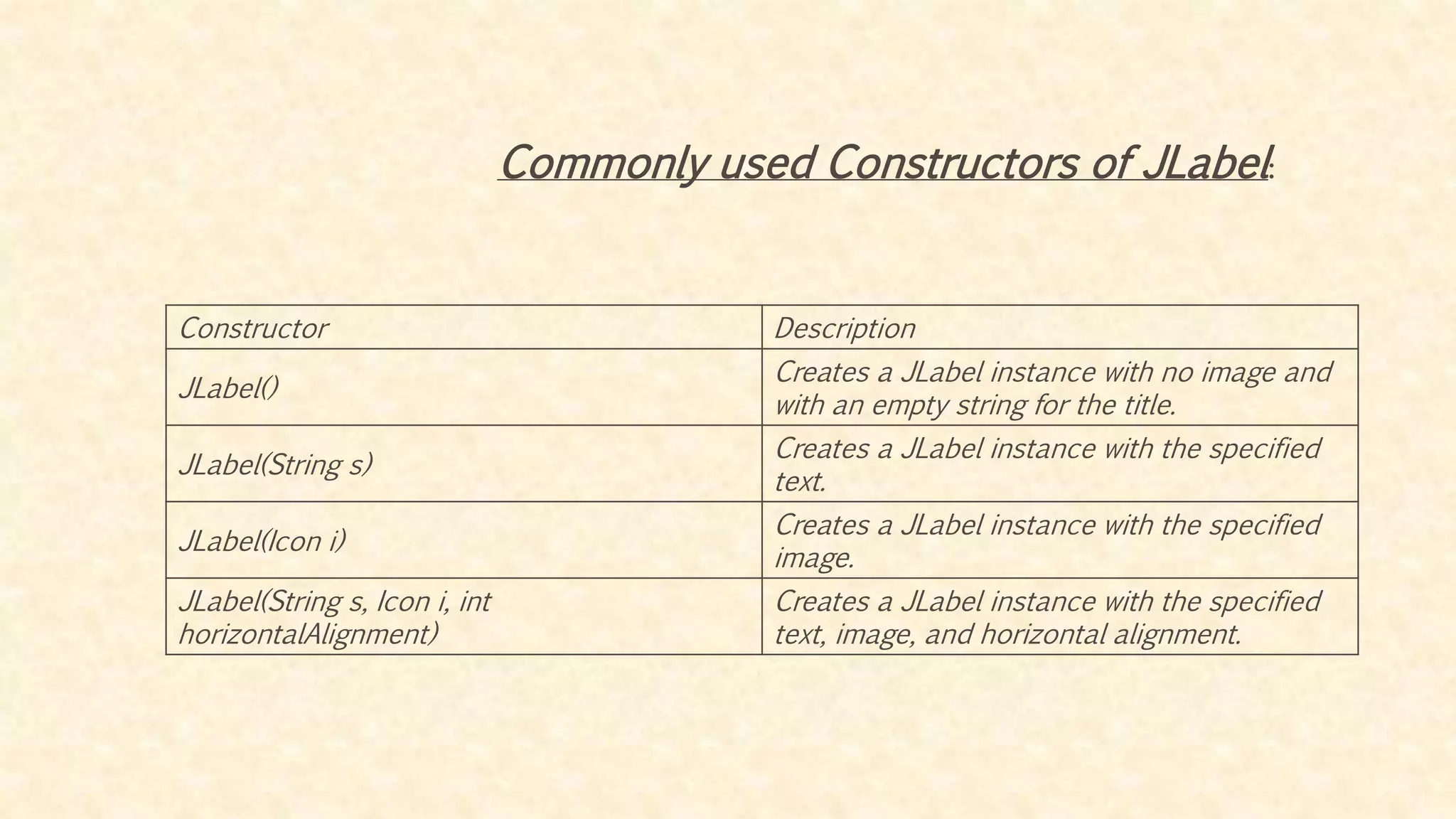 Commonly used Constructors of JLabel:

| Constructor | Description |
|---|---|
| JLabel() | Creates a JLabel instance with no image and with an empty string for the title. |
| JLabel(String s) | Creates a JLabel instance with the specified text. |
| JLabel(Icon i) | Creates a JLabel instance with the specified image. |
| JLabel(String s, Icon i, int horizontalAlignment) | Creates a JLabel instance with the specified text, image, and horizontal alignment. |